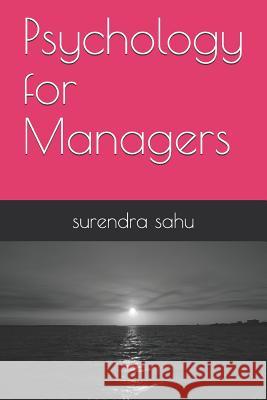 Psychology for Managers

surendra sahu

Kraina Książek